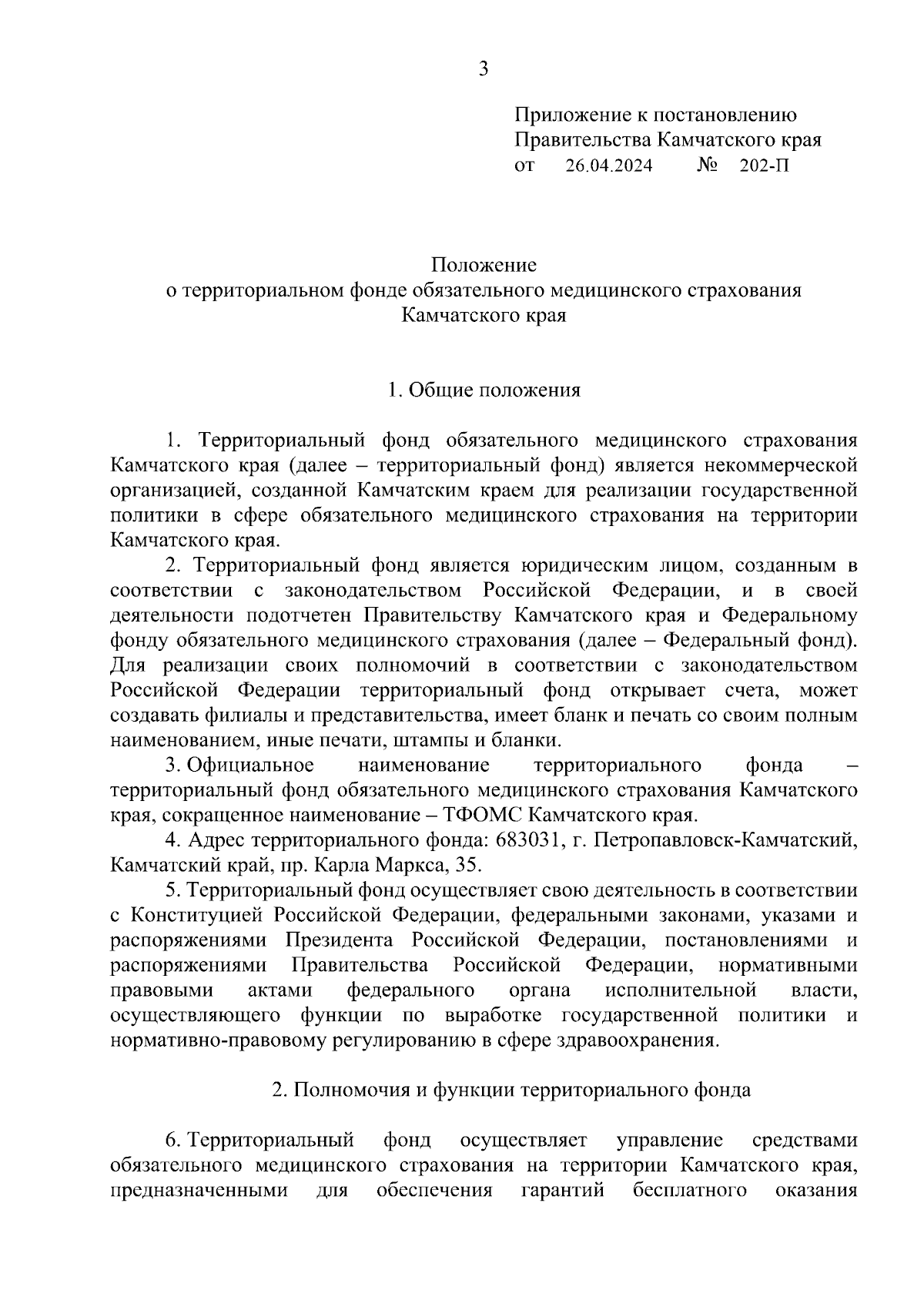 3

Приложение к постановлению
Правительства Камчатского края
от 26.04.2024 № 202-П

Положение
о территориальном фонде обязательного медицинского страхования
Камчатского края

1. Общие положения

1. Территориальный фонд обязательного медицинского страхования Камчатского края (далее – территориальный фонд) является некоммерческой организацией, созданной Камчатским краем для реализации государственной политики в сфере обязательного медицинского страхования на территории Камчатского края.

2. Территориальный фонд является юридическим лицом, созданным в соответствии с законодательством Российской Федерации, и в своей деятельности подотчетен Правительству Камчатского края и Федеральному фонду обязательного медицинского страхования (далее – Федеральный фонд). Для реализации своих полномочий в соответствии с законодательством Российской Федерации территориальный фонд открывает счета, может создавать филиалы и представительства, имеет бланк и печать со своим полным наименованием, иные печати, штампы и бланки.

3. Официальное наименование территориального фонда – территориальный фонд обязательного медицинского страхования Камчатского края, сокращенное наименование – ТФОМС Камчатского края.

4. Адрес территориального фонда: 683031, г. Петропавловск-Камчатский, Камчатский край, пр. Карла Маркса, 35.

5. Территориальный фонд осуществляет свою деятельность в соответствии с Конституцией Российской Федерации, федеральными законами, указами и распоряжениями Президента Российской Федерации, постановлениями и распоряжениями Правительства Российской Федерации, нормативными правовыми актами федерального органа исполнительной власти, осуществляющего функции по выработке государственной политики и нормативно-правовому регулированию в сфере здравоохранения.

2. Полномочия и функции территориального фонда

6. Территориальный фонд осуществляет управление средствами обязательного медицинского страхования на территории Камчатского края, предназначенными для обеспечения гарантий бесплатного оказания